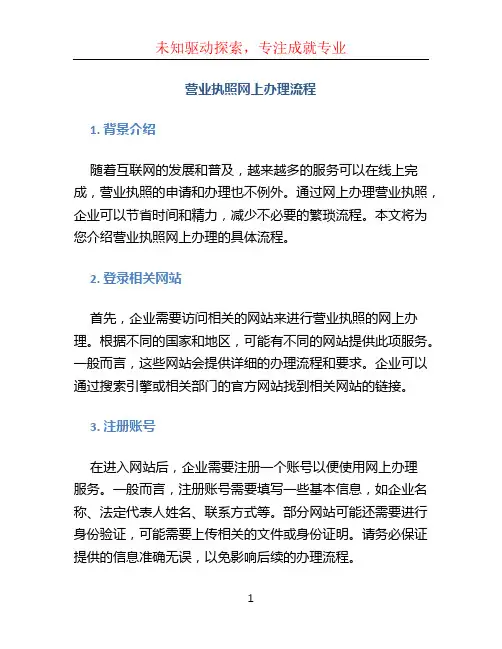 未知驱动探索，专注成就专业

营业执照网上办理流程

1. 背景介绍

随着互联网的发展和普及，越来越多的服务可以在线上完成，营业执照的申请和办理也不例外。通过网上办理营业执照，企业可以节省时间和精力，减少不必要的繁琐流程。本文将为您介绍营业执照网上办理的具体流程。

2. 登录相关网站

首先，企业需要访问相关的网站来进行营业执照的网上办理。根据不同的国家和地区，可能有不同的网站提供此项服务。一般而言，这些网站会提供详细的办理流程和要求。企业可以通过搜索引擎或相关部门的官方网站找到相关网站的链接。

3. 注册账号

在进入网站后，企业需要注册一个账号以便使用网上办理服务。一般而言，注册账号需要填写一些基本信息，如企业名称、法定代表人姓名、联系方式等。部分网站可能还需要进行身份验证，可能需要上传相关的文件或身份证明。请务必保证提供的信息准确无误，以免影响后续的办理流程。

1